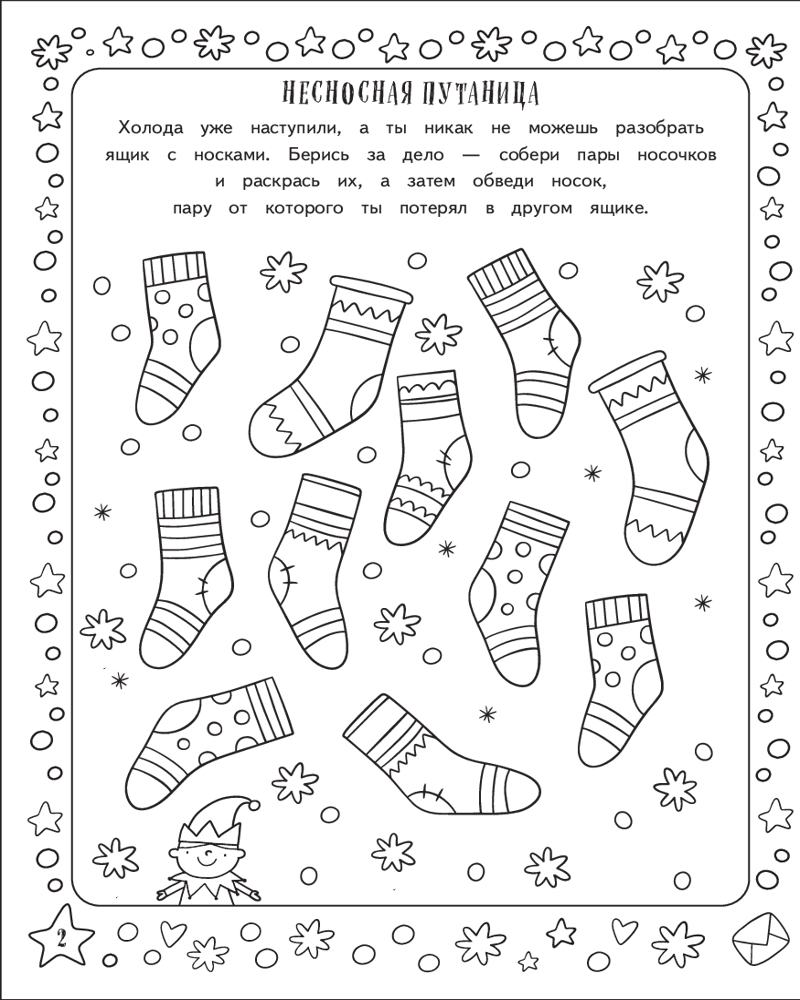 НЕСНОСНАЯ ПУТАНИЦА

Холода уже наступили, а ты никак не можешь разобрать ящик с носками. Берись за дело — собери пары носочков и раскрась их, а затем обведи носок, пару от которого ты потерял в другом ящике.

2